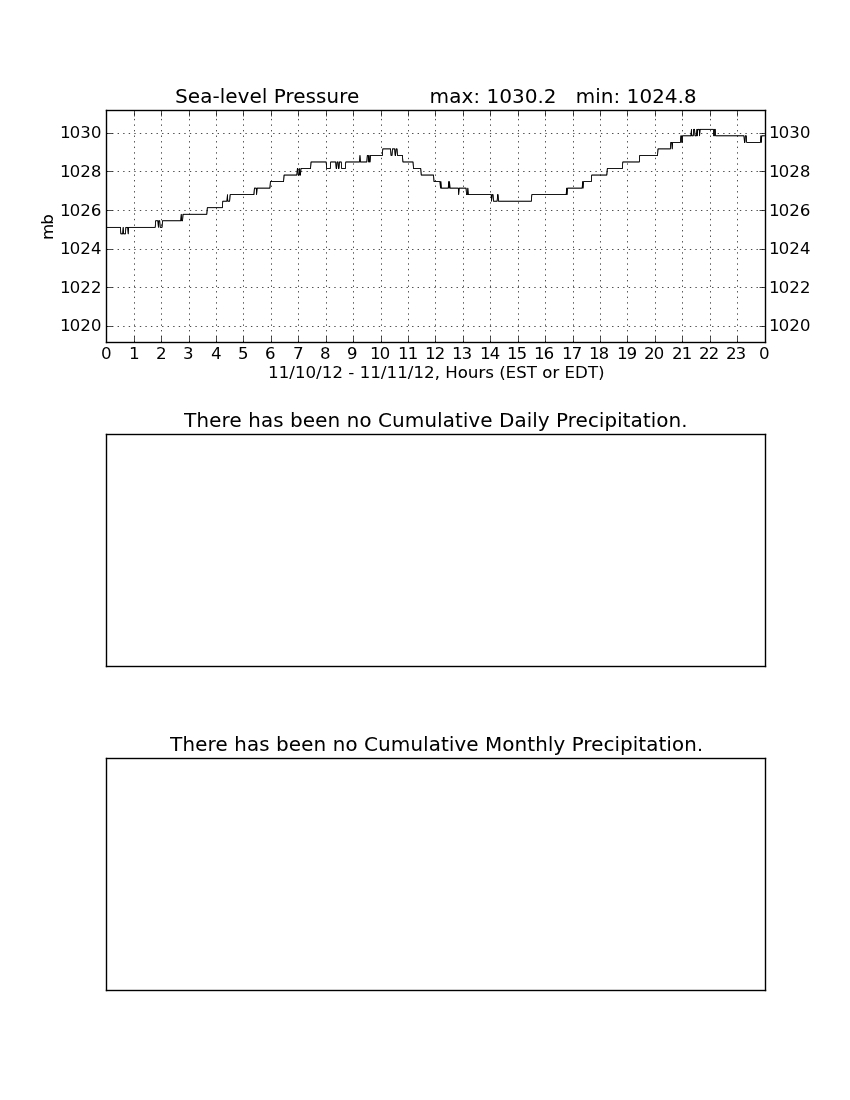 Sea-level Pressure max: 1030.2 min: 1024.8

mb

1030
1028
1026
1024
1022
1020

1030
1028
1026
1024
1022
1020

0 1 2 3 4 5 6 7 8 9 10 11 12 13 14 15 16 17 18 19 20 21 22 23 0

11/10/12 - 11/11/12, Hours (EST or EDT)

There has been no Cumulative Daily Precipitation.

There has been no Cumulative Monthly Precipitation.